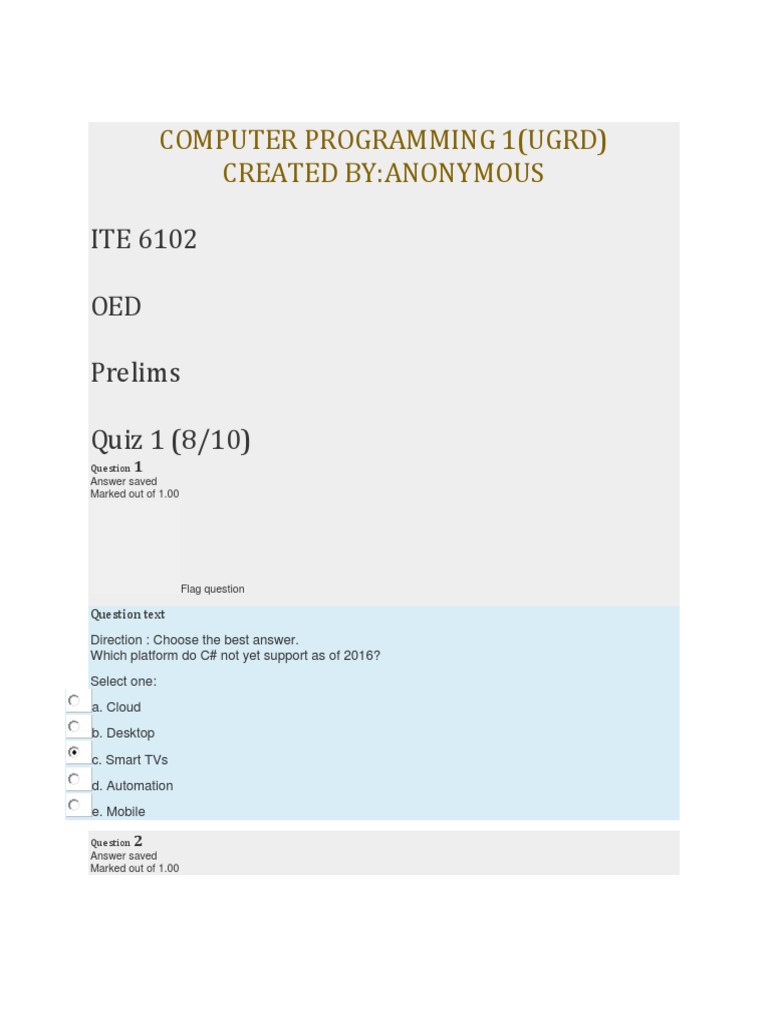 COMPUTER PROGRAMMING 1(UGRD)
CREATED BY:ANONYMOUS

ITE 6102

OED

Prelims

Quiz 1 (8/10)

Question 1
Answer saved
Marked out of 1.00

Flag question

Question text

Direction : Choose the best answer.
Which platform do C# not yet support as of 2016?

Select one:

a. Cloud
b. Desktop
c. Smart TVs
d. Automation
e. Mobile

Question 2
Answer saved
Marked out of 1.00